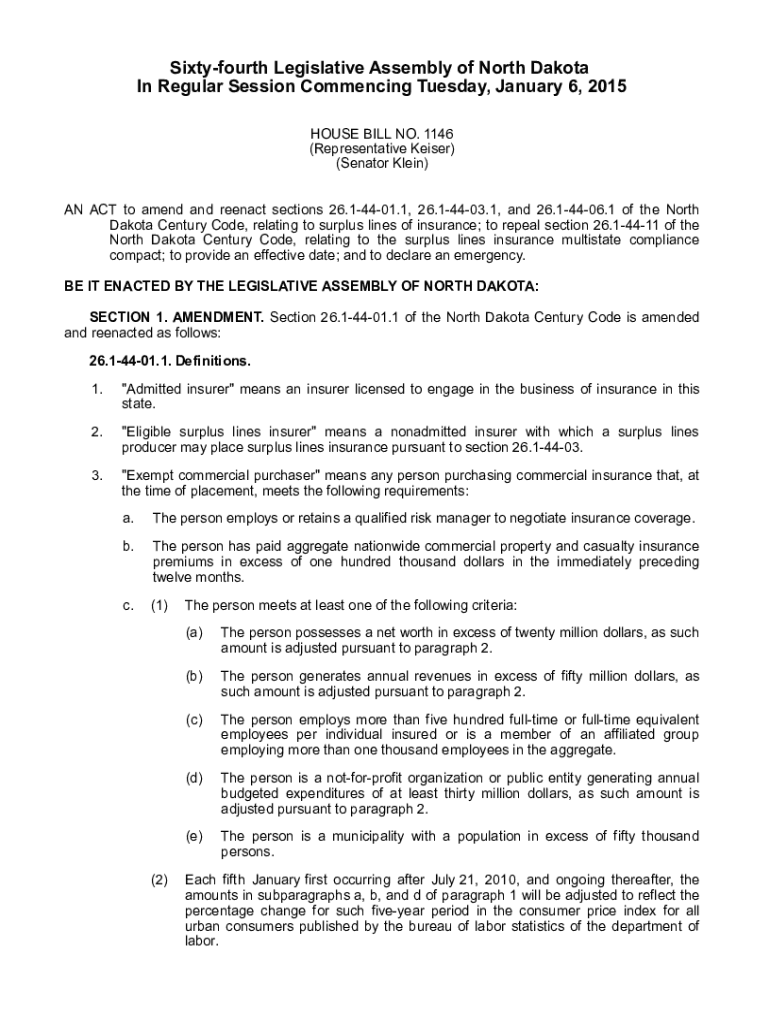 Sixty-fourth Legislative Assembly of North Dakota
In Regular Session Commencing Tuesday, January 6, 2015

HOUSE BILL NO. 1146
(Representative Keiser)
(Senator Klein)

AN ACT to amend and reenact sections 26.1-44-01.1, 26.1-44-03.1, and 26.1-44-06.1 of the North Dakota Century Code, relating to surplus lines of insurance; to repeal section 26.1-44-11 of the North Dakota Century Code, relating to the surplus lines insurance multistate compliance compact; to provide an effective date; and to declare an emergency.

BE IT ENACTED BY THE LEGISLATIVE ASSEMBLY OF NORTH DAKOTA:

SECTION 1. AMENDMENT. Section 26.1-44-01.1 of the North Dakota Century Code is amended and reenacted as follows:

26.1-44-01.1. Definitions.

1. "Admitted insurer" means an insurer licensed to engage in the business of insurance in this state.

2. "Eligible surplus lines insurer" means a nonadmitted insurer with which a surplus lines producer may place surplus lines insurance pursuant to section 26.1-44-03.

3. "Exempt commercial purchaser" means any person purchasing commercial insurance that, at the time of placement, meets the following requirements:

a. The person employs or retains a qualified risk manager to negotiate insurance coverage.

b. The person has paid aggregate nationwide commercial property and casualty insurance premiums in excess of one hundred thousand dollars in the immediately preceding twelve months.

c. (1) The person meets at least one of the following criteria:

(a) The person possesses a net worth in excess of twenty million dollars, as such amount is adjusted pursuant to paragraph 2.

(b) The person generates annual revenues in excess of fifty million dollars, as such amount is adjusted pursuant to paragraph 2.

(c) The person employs more than five hundred full-time or full-time equivalent employees per individual insured or is a member of an affiliated group employing more than one thousand employees in the aggregate.

(d) The person is a not-for-profit organization or public entity generating annual budgeted expenditures of at least thirty million dollars, as such amount is adjusted pursuant to paragraph 2.

(e) The person is a municipality with a population in excess of fifty thousand persons.

(2) Each fifth January first occurring after July 21, 2010, and ongoing thereafter, the amounts in subparagraphs a, b, and d of paragraph 1 will be adjusted to reflect the percentage change for such five-year period in the consumer price index for all urban consumers published by the bureau of labor statistics of the department of labor.